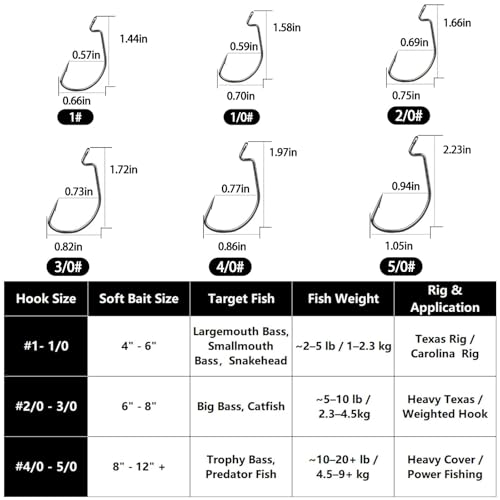 1.44in
0.57in
0.66in
1#

1.58in
0.59in
0.70in
1/0#

1.66in
0.69in
0.75in
2/0#

1.72in
0.73in
0.82in
3/0#

1.97in
0.77in
0.86in
4/0#

2.23in
0.94in
1.05in
5/0#

| Hook Size | Soft Bait Size | Target Fish | Fish Weight | Rig & Application |
|---|---|---|---|---|
| #1- 1/0 | 4" - 6" | Largemouth Bass, Smallmouth Bass, Snakehead | ~2–5 lb / 1–2.3 kg | Texas Rig / Carolina Rig |
| #2/0 - 3/0 | 6" - 8" | Big Bass, Catfish | ~5–10 lb / 2.3–4.5kg | Heavy Texas / Weighted Hook |
| #4/0 - 5/0 | 8" - 12" + | Trophy Bass, Predator Fish | ~10–20+ lb / 4.5–9+ kg | Heavy Cover / Power Fishing |